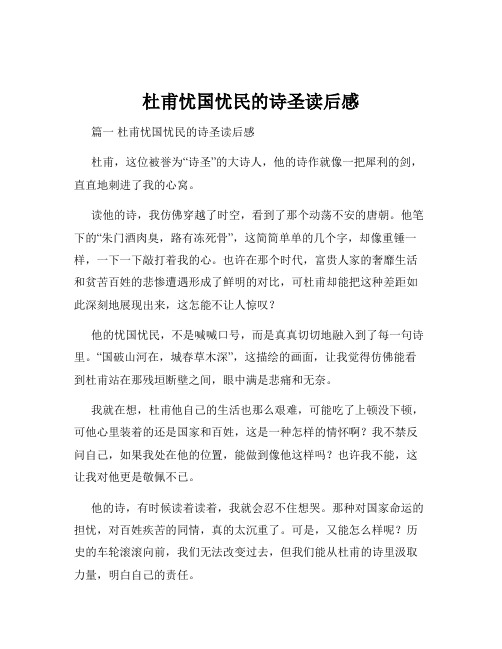 杜甫忧国忧民的诗圣读后感

篇一 杜甫忧国忧民的诗圣读后感

杜甫，这位被誉为“诗圣”的大诗人，他的诗作就像一把犀利的剑，直直地刺进了我的心窝。

读他的诗，我仿佛穿越了时空，看到了那个动荡不安的唐朝。他笔下的“朱门酒肉臭，路有冻死骨”，这简简单单的几个字，却像重锤一样，一下一下敲打着我的心。也许在那个时代，富贵人家的奢靡生活和贫苦百姓的悲惨遭遇形成了鲜明的对比，可杜甫却能把这种差距如此深刻地展现出来，这怎能不让人惊叹？

他的忧国忧民，不是喊喊口号，而是真真切切地融入到了每一句诗里。“国破山河在，城春草木深”，这描绘的画面，让我觉得仿佛能看到杜甫站在那残垣断壁之间，眼中满是悲痛和无奈。

我就在想，杜甫他自己的生活也那么艰难，可能吃了上顿没下顿，可他心里装着的还是国家和百姓，这是一种怎样的情怀啊？我不禁反问自己，如果我处在他的位置，能做到像他这样吗？也许我不能，这让我对他更是敬佩不已。

他的诗，有时候读着读着，我就会忍不住想哭。那种对国家命运的担忧，对百姓疾苦的同情，真的太沉重了。可是，又能怎么样呢？历史的车轮滚滚向前，我们无法改变过去，但我们能从杜甫的诗里汲取力量，明白自己的责任。